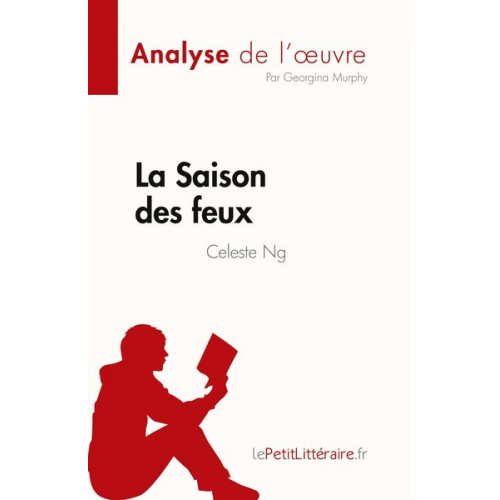 Analyse de l'œuvre
Par Georgina Murphy

La Saison des feux

Celeste Ng

lePetitLittéraire.fr